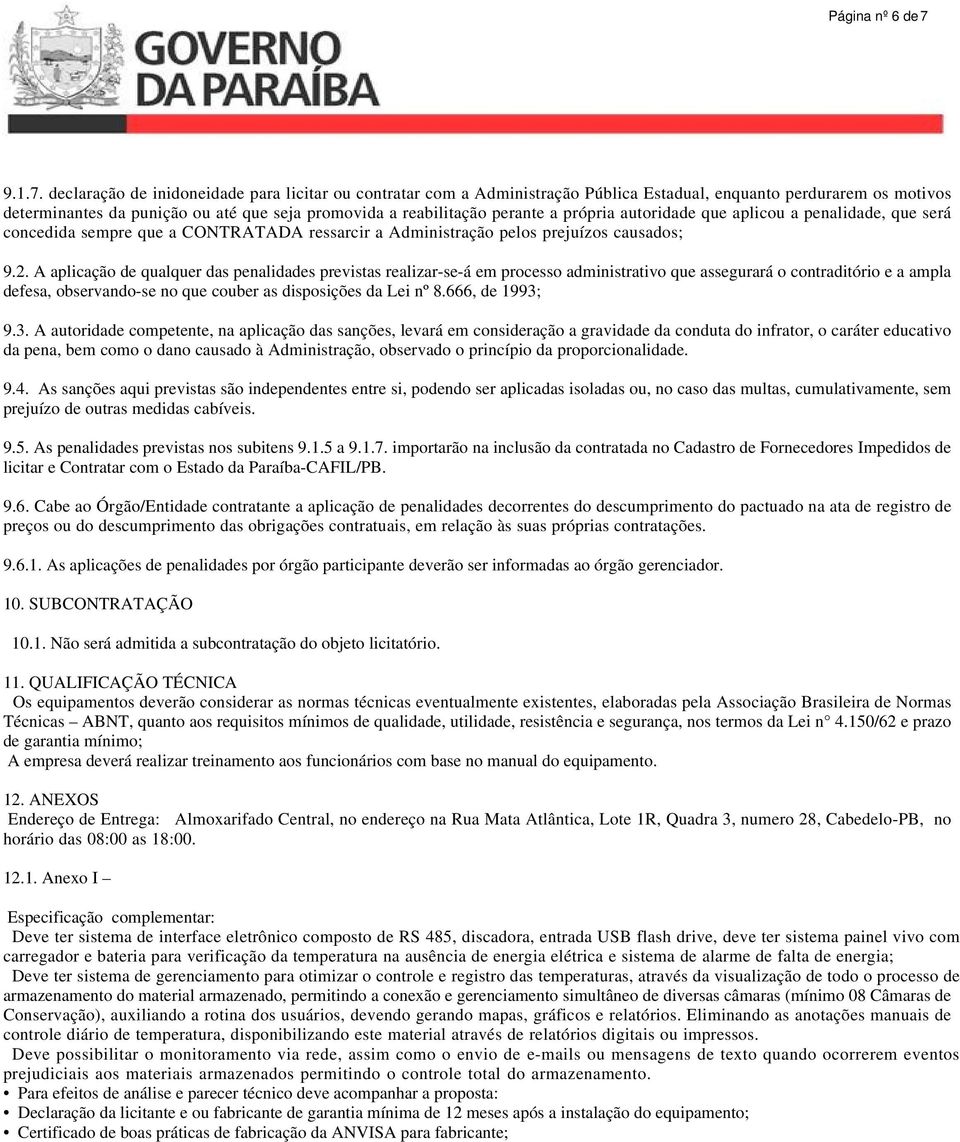 Página nº 6 de 7

GOVERNO
DA PARAÍBA

9.1.7. declaração de inidoneidade para licitar ou contratar com a Administração Pública Estadual, enquanto perdurarem os motivos determinantes da punição ou até que seja promovida a reabilitação perante a própria autoridade que aplicou a penalidade, que será concedida sempre que a CONTRATADA ressarcir a Administração pelos prejuízos causados;

9.2. A aplicação de qualquer das penalidades previstas realizar-se-á em processo administrativo que assegurará o contraditório e a ampla defesa, observando-se no que couber as disposições da Lei nº 8.666, de 1993;

9.3. A autoridade competente, na aplicação das sanções, levará em consideração a gravidade da conduta do infrator, o caráter educativo da pena, bem como o dano causado à Administração, observado o princípio da proporcionalidade.

9.4. As sanções aqui previstas são independentes entre si, podendo ser aplicadas isoladas ou, no caso das multas, cumulativamente, sem prejuízo de outras medidas cabíveis.

9.5. As penalidades previstas nos subitens 9.1.5 a 9.1.7. importarão na inclusão da contratada no Cadastro de Fornecedores Impedidos de licitar e Contratar com o Estado da Paraíba-CAFIL/PB.

9.6. Cabe ao Órgão/Entidade contratante a aplicação de penalidades decorrentes do descumprimento do pactuado na ata de registro de preços ou do descumprimento das obrigações contratuais, em relação às suas próprias contratações.

9.6.1. As aplicações de penalidades por órgão participante deverão ser informadas ao órgão gerenciador.

10. SUBCONTRATAÇÃO

10.1. Não será admitida a subcontratação do objeto licitatório.

11. QUALIFICAÇÃO TÉCNICA
Os equipamentos deverão considerar as normas técnicas eventualmente existentes, elaboradas pela Associação Brasileira de Normas Técnicas – ABNT, quanto aos requisitos mínimos de qualidade, utilidade, resistência e segurança, nos termos da Lei n° 4.150/62 e prazo de garantia mínimo;
A empresa deverá realizar treinamento aos funcionários com base no manual do equipamento.

12. ANEXOS
Endereço de Entrega: Almoxarifado Central, no endereço na Rua Mata Atlântica, Lote 1R, Quadra 3, numero 28, Cabedelo-PB, no horário das 08:00 as 18:00.

12.1. Anexo I –

Especificação complementar:
Deve ter sistema de interface eletrônico composto de RS 485, discadora, entrada USB flash drive, deve ter sistema painel vivo com carregador e bateria para verificação da temperatura na ausência de energia elétrica e sistema de alarme de falta de energia;
Deve ter sistema de gerenciamento para otimizar o controle e registro das temperaturas, através da visualização de todo o processo de armazenamento do material armazenado, permitindo a conexão e gerenciamento simultâneo de diversas câmaras (mínimo 08 Câmaras de Conservação), auxiliando a rotina dos usuários, devendo gerando mapas, gráficos e relatórios. Eliminando as anotações manuais de controle diário de temperatura, disponibilizando este material através de relatórios digitais ou impressos.
Deve possibilitar o monitoramento via rede, assim como o envio de e-mails ou mensagens de texto quando ocorrerem eventos prejudiciais aos materiais armazenados permitindo o controle total do armazenamento.
• Para efeitos de análise e parecer técnico deve acompanhar a proposta:
• Declaração da licitante e ou fabricante de garantia mínima de 12 meses após a instalação do equipamento;
• Certificado de boas práticas de fabricação da ANVISA para fabricante;